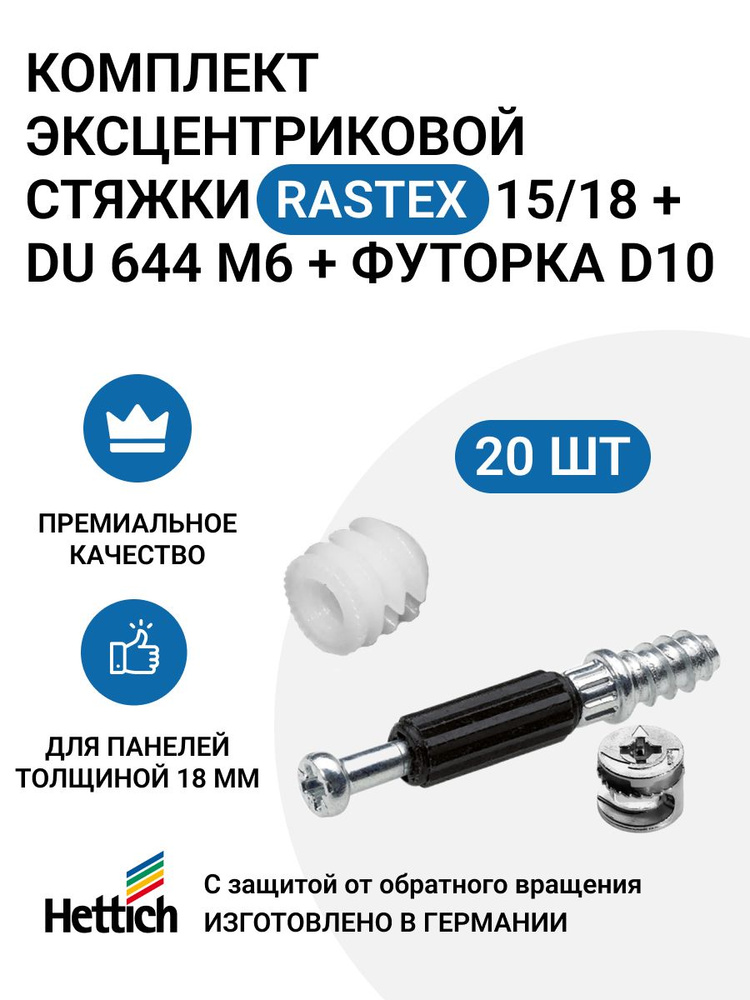 КОМПЛЕКТ ЭКСЦЕНТРИКОВОЙ СТЯЖКИ RASTEX 15/18 + DU 644 M6 + ФУТОРКА D10

20 ШТ

ПРЕМИАЛЬНОЕ КАЧЕСТВО

ДЛЯ ПАНЕЛЕЙ ТОЛЩИНОЙ 18 ММ

Hettich

С защитой от обратного вращения
ИЗГОТОВЛЕНО В ГЕРМАНИИ